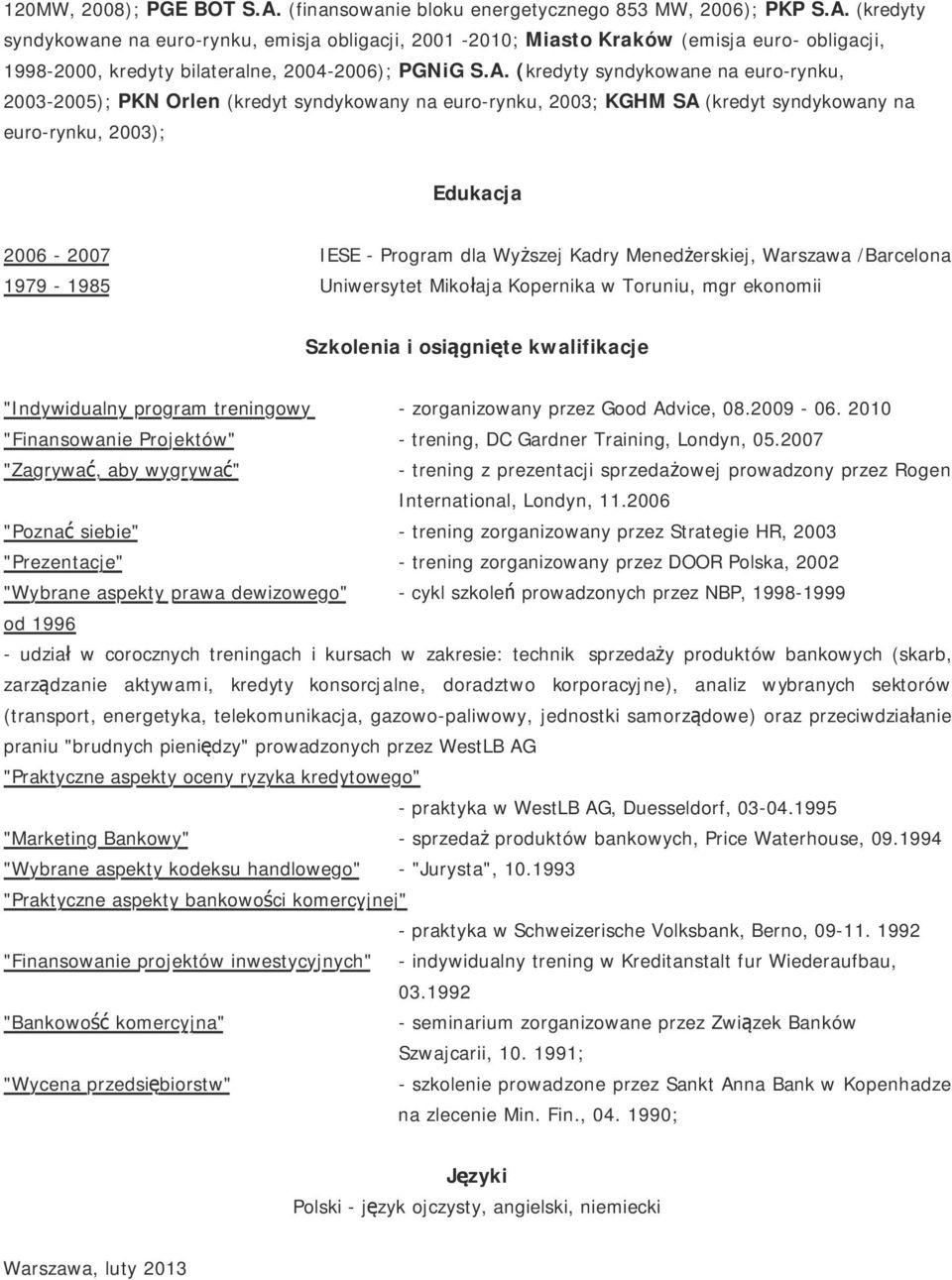 120MW, 2008); PGE BOT S.A. (finansowanie bloku energetycznego 853 MW, 2006); PKP S.A. (kredyty syndykowane na euro-rynku, emisja obligacji, 2001 -2010; Miasto Kraków (emisja euro- obligacji, 1998-2000, kredyty bilateralne, 2004-2006); PGNiG S.A. (kredyty syndykowane na euro-rynku, 2003-2005); PKN Orlen (kredyt syndykowany na euro-rynku, 2003; KGHM SA (kredyt syndykowany na euro-rynku, 2003);

Edukacja

2006 - 2007 IESE - Program dla Wyższej Kadry Menedżerskiej, Warszawa /Barcelona
1979 - 1985 Uniwersytet Mikołaja Kopernika w Toruniu, mgr ekonomii

Szkolenia i osiągnięte kwalifikacje

"Indywidualny program treningowy - zorganizowany przez Good Advice, 08.2009 - 06. 2010
"Finansowanie Projektów" - trening, DC Gardner Training, Londyn, 05.2007
"Zagrywać, aby wygrywać" - trening z prezentacji sprzedażowej prowadzony przez Rogen International, Londyn, 11.2006
"Poznać siebie" - trening zorganizowany przez Strategie HR, 2003
"Prezentacje" - trening zorganizowany przez DOOR Polska, 2002
"Wybrane aspekty prawa dewizowego" - cykl szkoleń prowadzonych przez NBP, 1998-1999
od 1996
- udział w corocznych treningach i kursach w zakresie: technik sprzedaży produktów bankowych (skarb, zarządzanie aktywami, kredyty konsorcjalne, doradztwo korporacyjne), analiz wybranych sektorów (transport, energetyka, telekomunikacja, gazowo-paliwowy, jednostki samorządowe) oraz przeciwdziałanie praniu "brudnych pieniędzy" prowadzonych przez WestLB AG
"Praktyczne aspekty oceny ryzyka kredytowego"
- praktyka w WestLB AG, Duesseldorf, 03-04.1995
"Marketing Bankowy" - sprzedaż produktów bankowych, Price Waterhouse, 09.1994
"Wybrane aspekty kodeksu handlowego" - "Jurysta", 10.1993
"Praktyczne aspekty bankowości komercyjnej"
- praktyka w Schweizerische Volksbank, Berno, 09-11. 1992
"Finansowanie projektów inwestycyjnych" - indywidualny trening w Kreditanstalt fur Wiederaufbau, 03.1992
"Bankowość komercyjna" - seminarium zorganizowane przez Związek Banków Szwajcarii, 10. 1991;
"Wycena przedsiębiorstw" - szkolenie prowadzone przez Sankt Anna Bank w Kopenhadze na zlecenie Min. Fin., 04. 1990;

Języki
Polski - język ojczysty, angielski, niemiecki

Warszawa, luty 2013